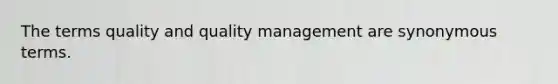 The terms quality and quality management are synonymous terms.